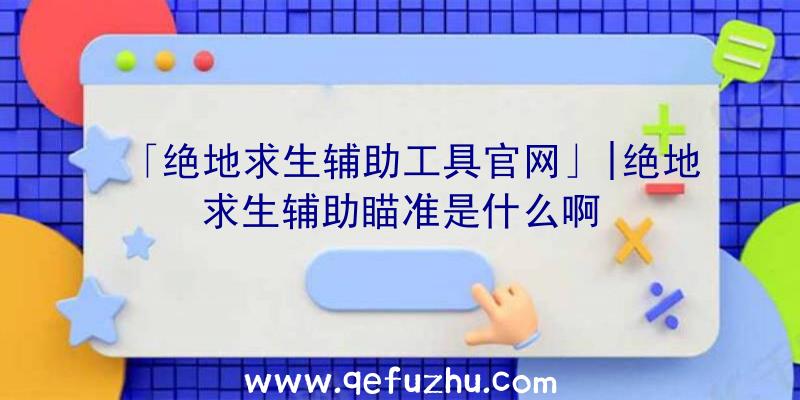 「绝地求生辅助工具官网」|绝地求生辅助瞄准是什么啊

www.qefuzhu.com